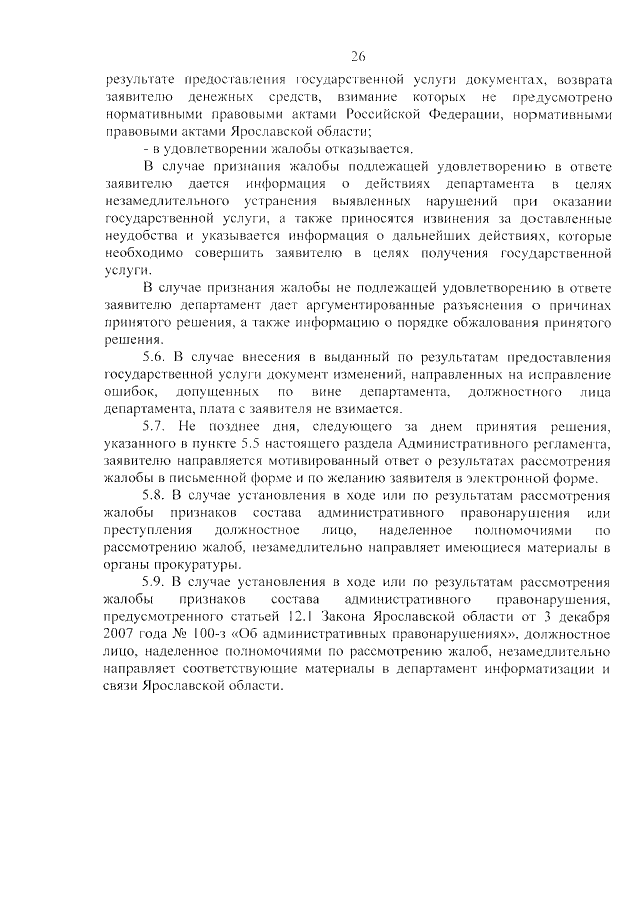 26

результате предоставления государственной услуги документах, возврата заявителю денежных средств, взимание которых не предусмотрено нормативными правовыми актами Российской Федерации, нормативными правовыми актами Ярославской области;

- в удовлетворении жалобы отказывается.

В случае признания жалобы подлежащей удовлетворению в ответе заявителю дается информация о действиях департамента в целях незамедлительного устранения выявленных нарушений при оказании государственной услуги, а также приносятся извинения за доставленные неудобства и указывается информация о дальнейших действиях, которые необходимо совершить заявителю в целях получения государственной услуги.

В случае признания жалобы не подлежащей удовлетворению в ответе заявителю департамент дает аргументированные разъяснения о причинах принятого решения, а также информацию о порядке обжалования принятого решения.

5.6. В случае внесения в выданный по результатам предоставления государственной услуги документ изменений, направленных на исправление ошибок, допущенных по вине департамента, должностного лица департамента, плата с заявителя не взимается.

5.7. Не позднее дня, следующего за днем принятия решения, указанного в пункте 5.5 настоящего раздела Административного регламента, заявителю направляется мотивированный ответ о результатах рассмотрения жалобы в письменной форме и по желанию заявителя в электронной форме.

5.8. В случае установления в ходе или по результатам рассмотрения жалобы признаков состава административного правонарушения или преступления должностное лицо, наделенное полномочиями по рассмотрению жалоб, незамедлительно направляет имеющиеся материалы в органы прокуратуры.

5.9. В случае установления в ходе или по результатам рассмотрения жалобы признаков состава административного правонарушения, предусмотренного статьей 12.1 Закона Ярославской области от 3 декабря 2007 года № 100-з «Об административных правонарушениях», должностное лицо, наделенное полномочиями по рассмотрению жалоб, незамедлительно направляет соответствующие материалы в департамент информатизации и связи Ярославской области.